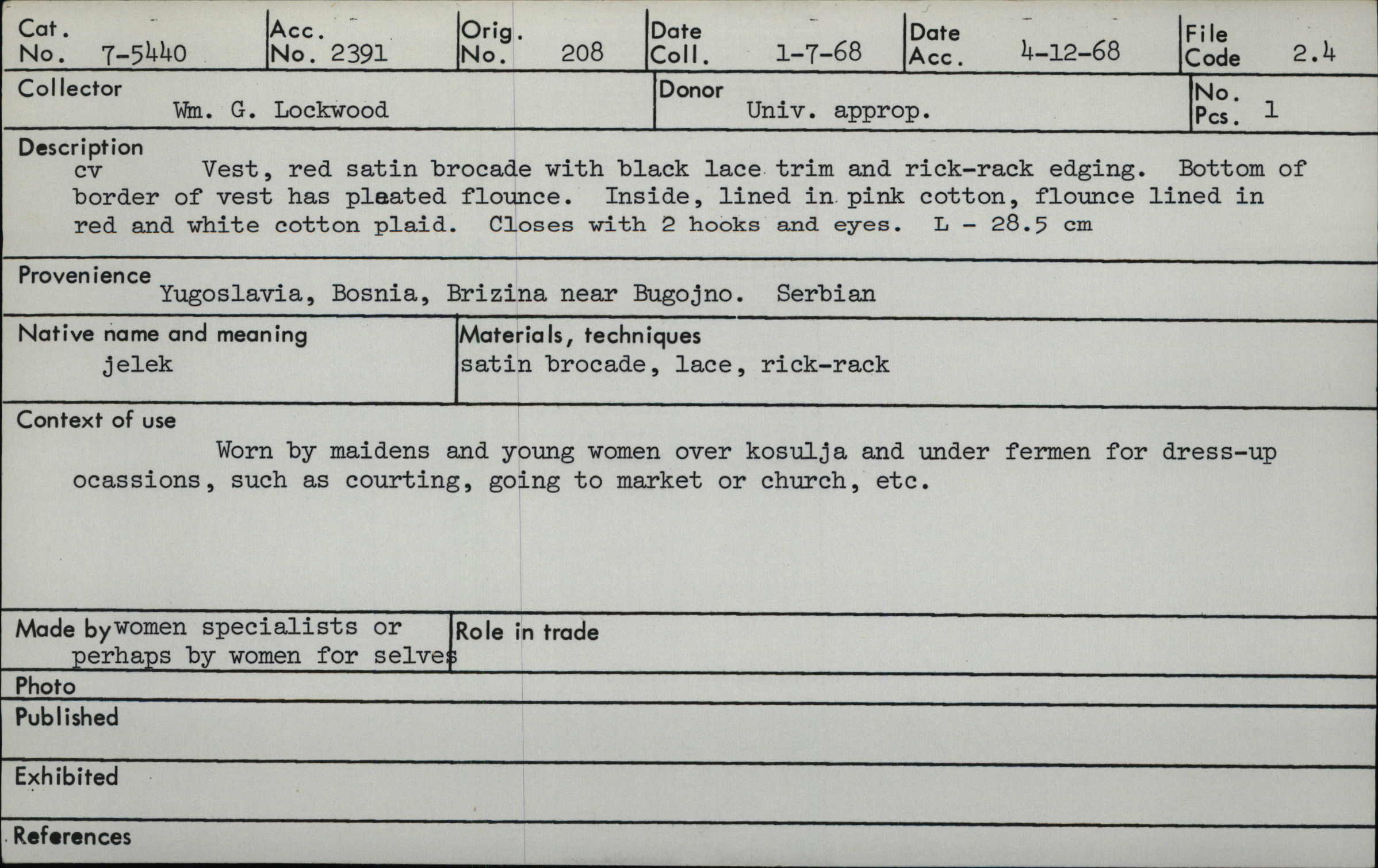 Cat. No. 7-5440
Acc. No. 2391
Orig. No. 208
Date Coll. 1-7-68
Date Acc. 4-12-68
File Code 2.4

Collector
Wm. G. Lockwood

Donor
Univ. approp.

No. Pcs. 1

Description
cv Vest, red satin brocade with black lace trim and rick-rack edging. Bottom of border of vest has pleated flounce. Inside, lined in pink cotton, flounce lined in red and white cotton plaid. Closes with 2 hooks and eyes. L - 28.5 cm

Provenience
Yugoslavia, Bosnia, Brizina near Bugojno. Serbian

Native name and meaning
jelek

Materials, techniques
satin brocade, lace, rick-rack

Context of use
Worn by maidens and young women over kosulja and under fermen for dress-up ocassions, such as courting, going to market or church, etc.

Made by women specialists or perhaps by women for selves

Role in trade

Photo

Published

Exhibited

References